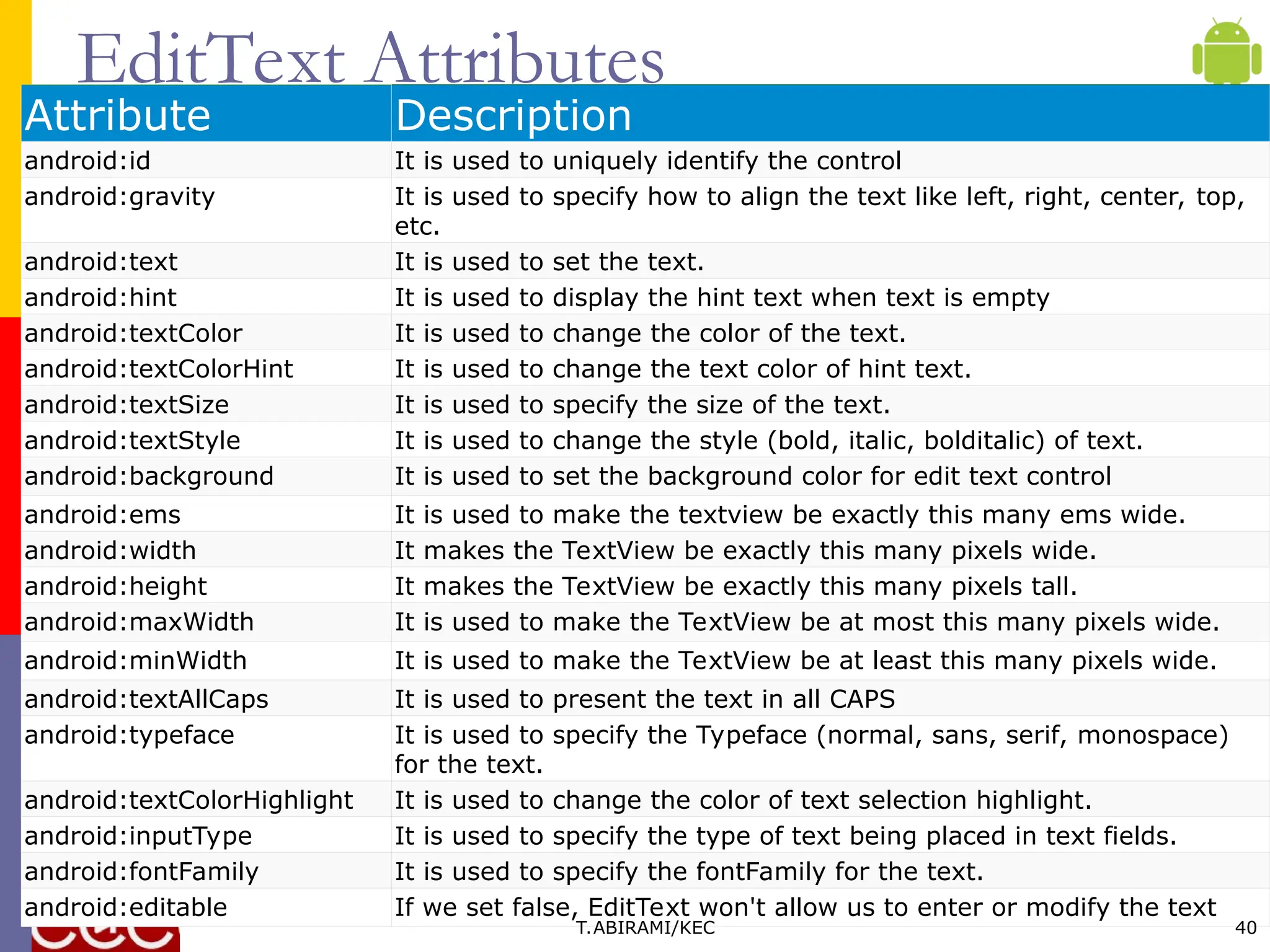 EditText Attributes

| Attribute | Description |
|---|---|
| android:id | It is used to uniquely identify the control |
| android:gravity | It is used to specify how to align the text like left, right, center, top, etc. |
| android:text | It is used to set the text. |
| android:hint | It is used to display the hint text when text is empty |
| android:textColor | It is used to change the color of the text. |
| android:textColorHint | It is used to change the text color of hint text. |
| android:textSize | It is used to specify the size of the text. |
| android:textStyle | It is used to change the style (bold, italic, bolditalic) of text. |
| android:background | It is used to set the background color for edit text control |
| android:ems | It is used to make the textview be exactly this many ems wide. |
| android:width | It makes the TextView be exactly this many pixels wide. |
| android:height | It makes the TextView be exactly this many pixels tall. |
| android:maxWidth | It is used to make the TextView be at most this many pixels wide. |
| android:minWidth | It is used to make the TextView be at least this many pixels wide. |
| android:textAllCaps | It is used to present the text in all CAPS |
| android:typeface | It is used to specify the Typeface (normal, sans, serif, monospace) for the text. |
| android:textColorHighlight | It is used to change the color of text selection highlight. |
| android:inputType | It is used to specify the type of text being placed in text fields. |
| android:fontFamily | It is used to specify the fontFamily for the text. |
| android:editable | If we set false, EditText won't allow us to enter or modify the text |

T.ABIRAMI/KEC

40